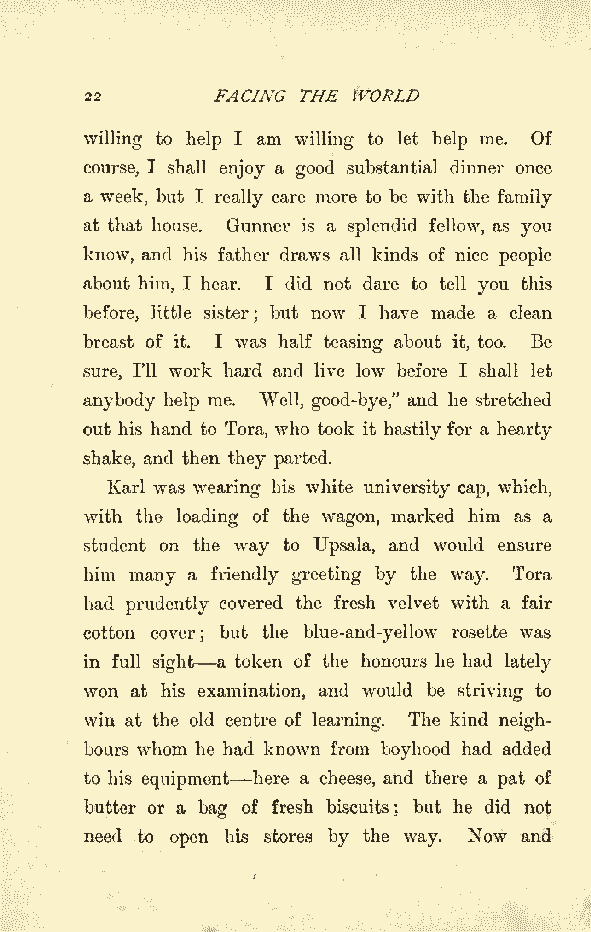 22 FACING THE WORLD

willing to help I am willing to let help me. Of course, I shall enjoy a good substantial dinner once a week, but I really care more to be with the family at that house. Gunner is a splendid fellow, as you know, and his father draws all kinds of nice people about him, I hear. I did not dare to tell you this before, little sister; but now I have made a clean breast of it. I was half teasing about it, too. Be sure, I'll work hard and live low before I shall let anybody help me. Well, good-bye," and he stretched out his hand to Tora, who took it hastily for a hearty shake, and then they parted.

Karl was wearing his white university cap, which, with the loading of the wagon, marked him as a student on the way to Upsala, and would ensure him many a friendly greeting by the way. Tora had prudently covered the fresh velvet with a fair cotton cover; but the blue-and-yellow rosette was in full sight—a token of the honours he had lately won at his examination, and would be striving to win at the old centre of learning. The kind neighbours whom he had known from boyhood had added to his equipment—here a cheese, and there a pat of butter or a bag of fresh biscuits; but he did not need to open his stores by the way. Now and